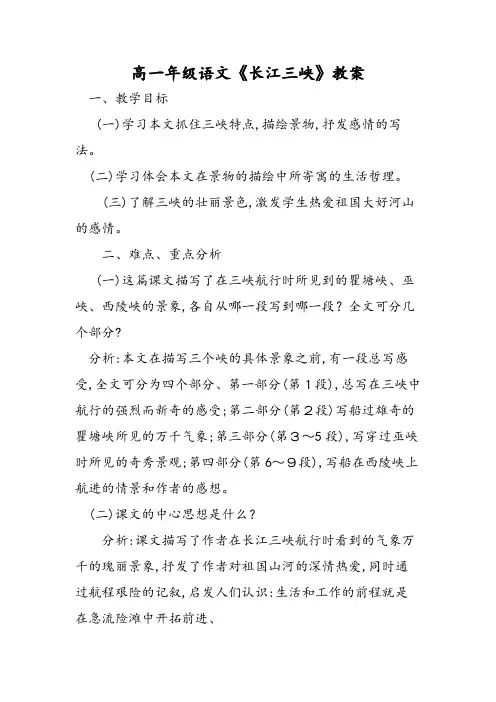 高一年级语文《长江三峡》教案

一、教学目标

(一)学习本文抓住三峡特点,描绘景物,抒发感情的写法。

(二)学习体会本文在景物的描绘中所寄寓的生活哲理。

(三)了解三峡的壮丽景色,激发学生热爱祖国大好河山的感情。

二、难点、重点分析

(一)这篇课文描写了在三峡航行时所见到的瞿塘峡、巫峡、西陵峡的景象,各自从哪一段写到哪一段?全文可分几个部分?

分析:本文在描写三个峡的具体景象之前,有一段总写感受,全文可分为四个部分、第一部分(第1段),总写在三峡中航行的强烈而新奇的感受;第二部分(第2段)写船过雄奇的瞿塘峡所见的万千气象;第三部分(第3～5段),写穿过巫峡时所见的奇秀景观;第四部分(第6～9段),写船在西陵峡上航进的情景和作者的感想。

(二)课文的中心思想是什么?

分析:课文描写了作者在长江三峡航行时看到的气象万千的瑰丽景象,抒发了作者对祖国山河的深情热爱,同时通过航程艰险的记叙,启发人们认识:生活和工作的前程就是在急流险滩中开拓前进、